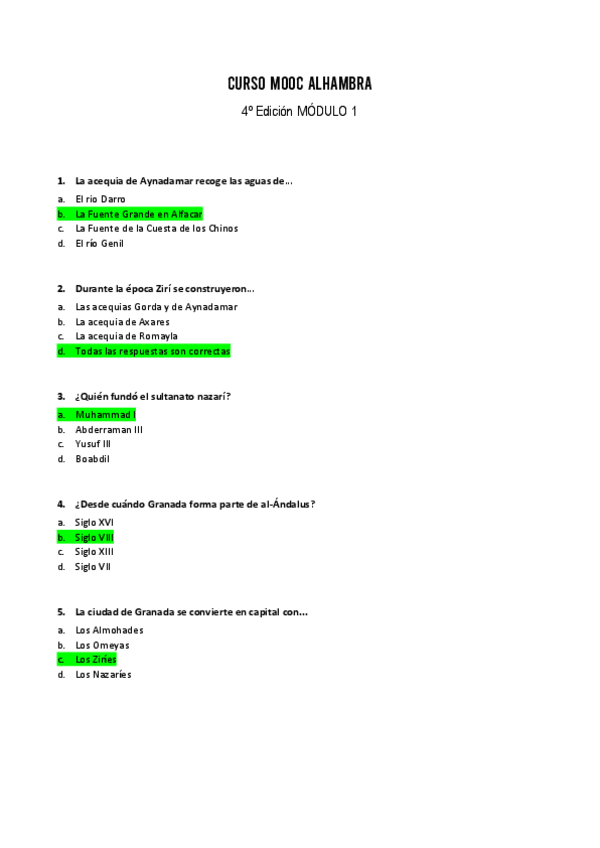 CURSO MOOC ALHAMBRA

4º Edición MÓDULO 1

1. La acequia de Aynadamar recoge las aguas de…
a. El rio Darro
b. La Fuente Grande en Alfacar
c. La Fuente de la Cuesta de los Chinos
d. El río Genil

2. Durante la época Zirí se construyeron…
a. Las acequias Gorda y de Aynadamar
b. La acequia de Axares
c. La acequia de Romayla
d. Todas las respuestas son correctas

3. ¿Quién fundó el sultanato nazarí?
a. Muhammad I
b. Abderraman III
c. Yusuf III
d. Boabdil

4. ¿Desde cuándo Granada forma parte de al-Ándalus?
a. Siglo XVI
b. Siglo VIII
c. Siglo XIII
d. Siglo VII

5. La ciudad de Granada se convierte en capital con…
a. Los Almohades
b. Los Omeyas
c. Los Ziríes
d. Los Nazaríes